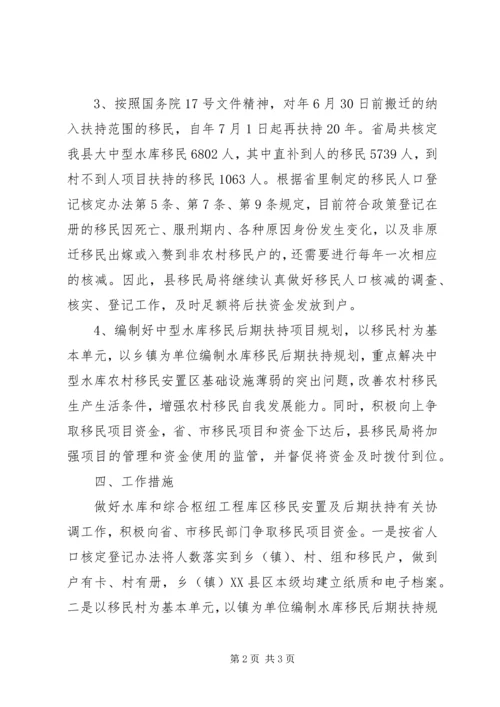 3、按照国务院17号文件精神，对年6月30日前搬迁的纳入扶持范围的移民，自年7月1日起再扶持20年。省局共核定我县大中型水库移民6802人，其中直补到人的移民5739人，到村不到人项目扶持的移民1063人。根据省里制定的移民人口登记核定办法第5条、第7条、第9条规定，目前符合政策登记在册的移民因死亡、服刑期内、各种原因身份发生变化，以及非原迁移民出嫁或入赘到非农村移民户的，还需要进行每年一次相应的核减。因此，县移民局将继续认真做好移民人口核减的调查、核实、登记工作，及时足额将后扶资金发放到户。

4、编制好中型水库移民后期扶持项目规划，以移民村为基本单元，以乡镇为单位编制水库移民后期扶持规划，重点解决中型水库农村移民安置区基础设施薄弱的突出问题，改善农村移民生产生活条件，增强农村移民自我发展能力。同时，积极向上争取移民项目资金，省、市移民项目和资金下达后，县移民局将加强项目的管理和资金使用的监管，并督促将资金及时拨付到位。

四、工作措施

做好水库和综合枢纽工程库区移民安置及后期扶持有关协调工作，积极向省、市移民部门争取移民项目资金。一是按省人口核定登记办法将人数落实到乡（镇）、村、组和移民户，做到户有卡、村有册，乡（镇）XX县区本级均建立纸质和电子档案。二是以移民村为基本单元，以镇为单位编制水库移民后期扶持规

第2页 共3页